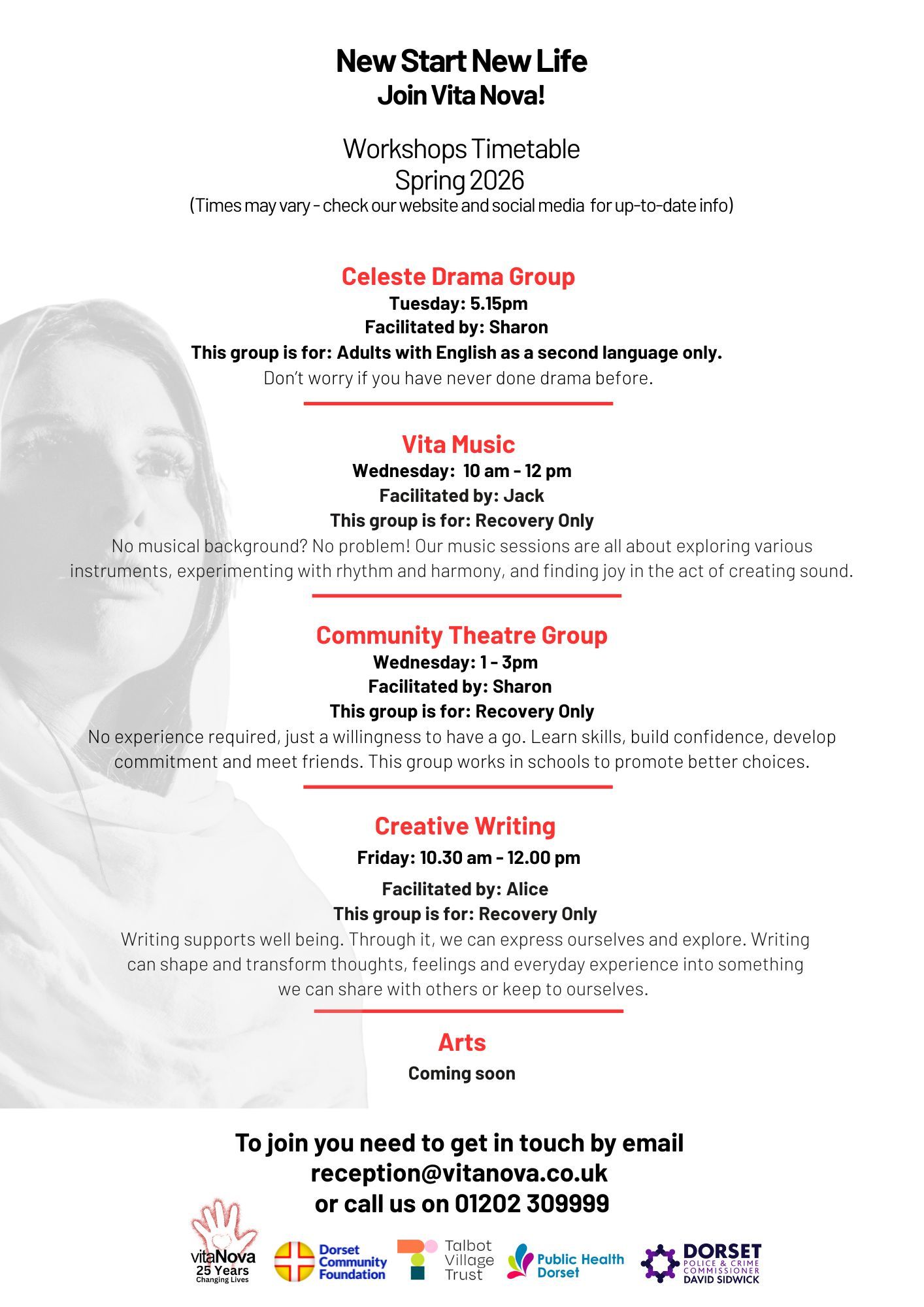 New Start New Life
Join Vita Nova!

Workshops Timetable
Spring 2026
(Times may vary - check our website and social media for up-to-date info)

Celeste Drama Group
Tuesday: 5.15pm
Facilitated by: Sharon
This group is for: Adults with English as a second language only.
Don't worry if you have never done drama before.

Vita Music
Wednesday: 10 am - 12 pm
Facilitated by: Jack
This group is for: Recovery Only
No musical background? No problem! Our music sessions are all about exploring various instruments, experimenting with rhythm and harmony, and finding joy in the act of creating sound.

Community Theatre Group
Wednesday: 1 - 3pm
Facilitated by: Sharon
This group is for: Recovery Only
No experience required, just a willingness to have a go. Learn skills, build confidence, develop commitment and meet friends. This group works in schools to promote better choices.

Creative Writing
Friday: 10.30 am - 12.00 pm
Facilitated by: Alice
This group is for: Recovery Only
Writing supports well being. Through it, we can express ourselves and explore. Writing can shape and transform thoughts, feelings and everyday experience into something we can share with others or keep to ourselves.

Arts
Coming soon

To join you need to get in touch by email
reception@vitanova.co.uk
or call us on 01202 309999

vitaNova
25 Years
Changing Lives

Dorset Community Foundation

Talbot Village Trust

Public Health Dorset

DORSET
POLICE & CRIME COMMISSIONER
DAVID SIDWICK